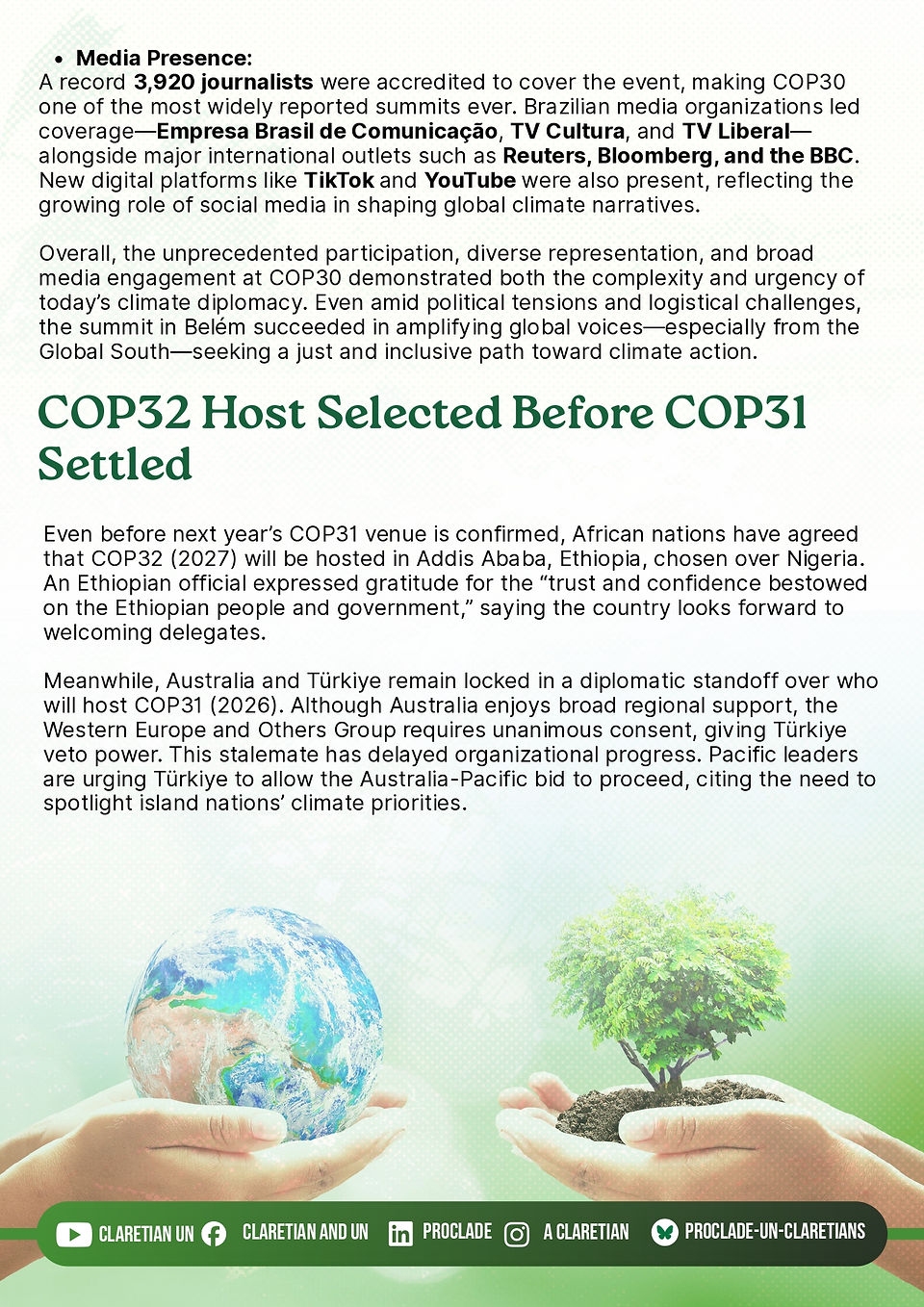 • Media Presence:
A record 3,920 journalists were accredited to cover the event, making COP30 one of the most widely reported summits ever. Brazilian media organizations led coverage—Empresa Brasil de Comunicação, TV Cultura, and TV Liberal—alongside major international outlets such as Reuters, Bloomberg, and the BBC. New digital platforms like TikTok and YouTube were also present, reflecting the growing role of social media in shaping global climate narratives.

Overall, the unprecedented participation, diverse representation, and broad media engagement at COP30 demonstrated both the complexity and urgency of today's climate diplomacy. Even amid political tensions and logistical challenges, the summit in Belém succeeded in amplifying global voices—especially from the Global South—seeking a just and inclusive path toward climate action.

COP32 Host Selected Before COP31 Settled

Even before next year's COP31 venue is confirmed, African nations have agreed that COP32 (2027) will be hosted in Addis Ababa, Ethiopia, chosen over Nigeria. An Ethiopian official expressed gratitude for the "trust and confidence bestowed on the Ethiopian people and government," saying the country looks forward to welcoming delegates.

Meanwhile, Australia and Türkiye remain locked in a diplomatic standoff over who will host COP31 (2026). Although Australia enjoys broad regional support, the Western Europe and Others Group requires unanimous consent, giving Türkiye veto power. This stalemate has delayed organizational progress. Pacific leaders are urging Türkiye to allow the Australia-Pacific bid to proceed, citing the need to spotlight island nations' climate priorities.

CLARETIAN UN CLARETIAN AND UN PROCLADE A CLARETIAN PROCLADE-UN-CLARETIANS